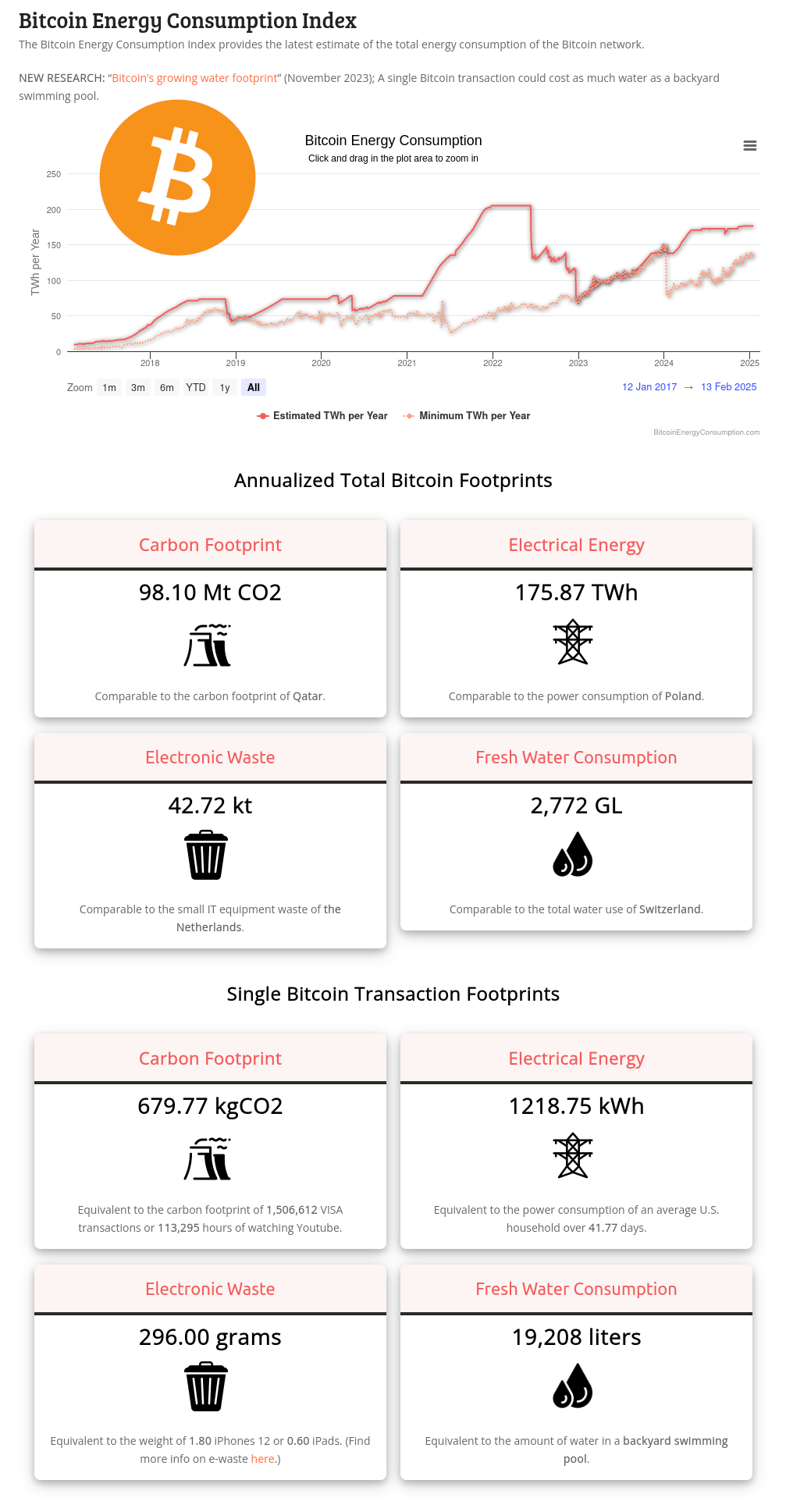 Bitcoin Energy Consumption Index

The Bitcoin Energy Consumption Index provides the latest estimate of the total energy consumption of the Bitcoin network.

NEW RESEARCH: "Bitcoin's growing water footprint" (November 2023); A single Bitcoin transaction could cost as much water as a backyard swimming pool.

Bitcoin Energy Consumption
Click and drag in the plot area to zoom in

TWh per Year
250
200
150
100
50
0
2018 2019 2020 2021 2022 2023 2024 2025

Zoom 1m 3m 6m YTD 1y All
12 Jan 2017 → 13 Feb 2025

Estimated TWh per Year Minimum TWh per Year

BitcoinEnergyConsumption.com

Annualized Total Bitcoin Footprints

Carbon Footprint
98.10 Mt CO2
Comparable to the carbon footprint of Qatar.

Electrical Energy
175.87 TWh
Comparable to the power consumption of Poland.

Electronic Waste
42.72 kt
Comparable to the small IT equipment waste of the Netherlands.

Fresh Water Consumption
2,772 GL
Comparable to the total water use of Switzerland.

Single Bitcoin Transaction Footprints

Carbon Footprint
679.77 kgCO2
Equivalent to the carbon footprint of 1,506,612 VISA transactions or 113,295 hours of watching Youtube.

Electrical Energy
1218.75 kWh
Equivalent to the power consumption of an average U.S. household over 41.77 days.

Electronic Waste
296.00 grams
Equivalent to the weight of 1.80 iPhones 12 or 0.60 iPads. (Find more info on e-waste here.)

Fresh Water Consumption
19,208 liters
Equivalent to the amount of water in a backyard swimming pool.